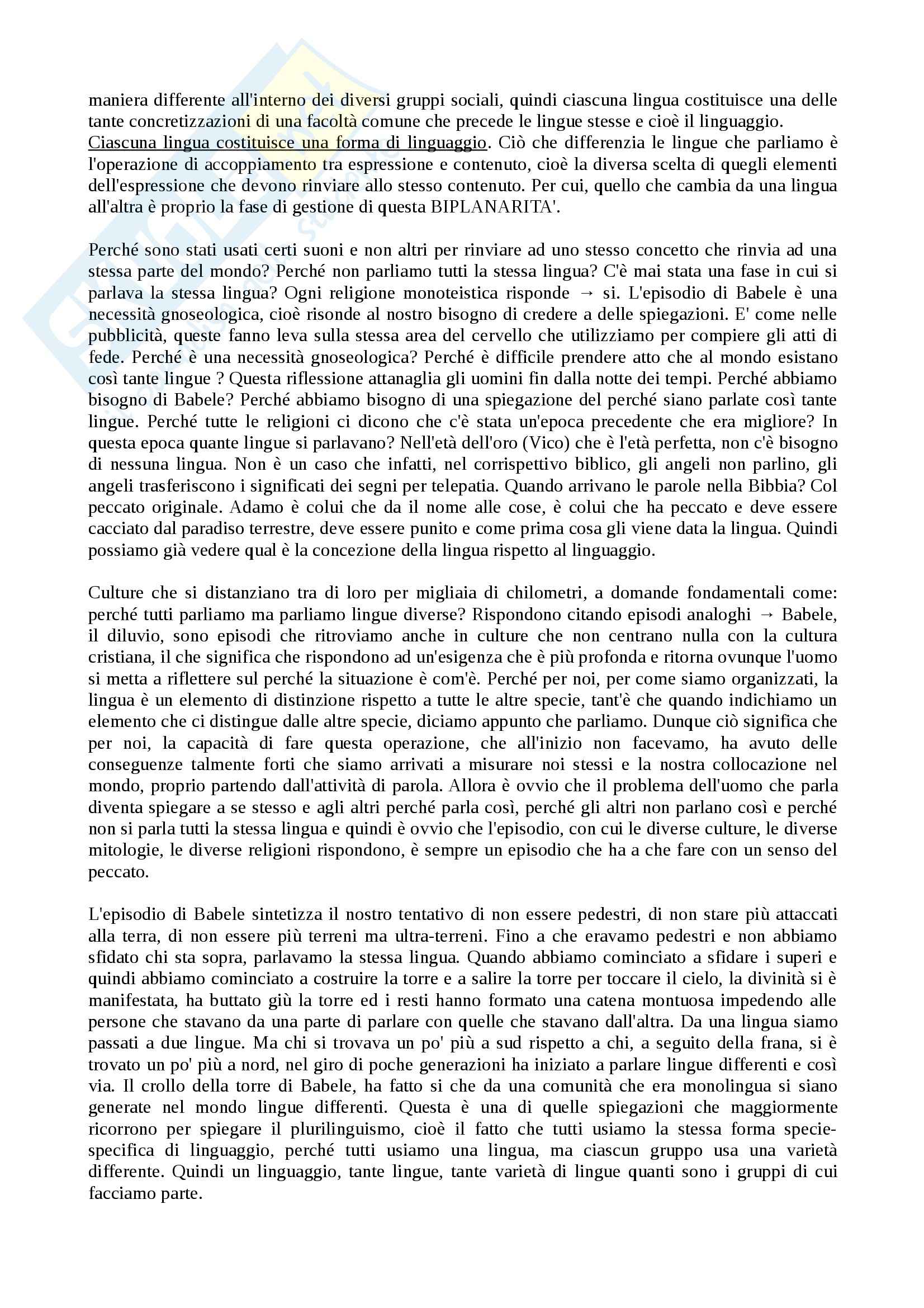 maniera differente all'interno dei diversi gruppi sociali, quindi ciascuna lingua costituisce una delle tante concretizzazioni di una facoltà comune che precede le lingue stesse e cioè il linguaggio. Ciascuna lingua costituisce una forma di linguaggio. Ciò che differenzia le lingue che parliamo è l'operazione di accoppiamento tra espressione e contenuto, cioè la diversa scelta di quegli elementi dell'espressione che devono rinviare allo stesso contenuto. Per cui, quello che cambia da una lingua all'altra è proprio la fase di gestione di questa BIPLANARITA'.

Perché sono stati usati certi suoni e non altri per rinviare ad uno stesso concetto che rinvia ad una stessa parte del mondo? Perché non parliamo tutti la stessa lingua? C'è mai stata una fase in cui si parlava la stessa lingua? Ogni religione monoteistica risponde → si. L'episodio di Babele è una necessità gnoseologica, cioè risonde al nostro bisogno di credere a delle spiegazioni. E' come nelle pubblicità, queste fanno leva sulla stessa area del cervello che utilizziamo per compiere gli atti di fede. Perché è una necessità gnoseologica? Perché è difficile prendere atto che al mondo esistano così tante lingue ? Questa riflessione attanaglia gli uomini fin dalla notte dei tempi. Perché abbiamo bisogno di Babele? Perché abbiamo bisogno di una spiegazione del perché siano parlate così tante lingue. Perché tutte le religioni ci dicono che c'è stata un'epoca precedente che era migliore? In questa epoca quante lingue si parlavano? Nell'età dell'oro (Vico) che è l'età perfetta, non c'è bisogno di nessuna lingua. Non è un caso che infatti, nel corrispettivo biblico, gli angeli non parlino, gli angeli trasferiscono i significati dei segni per telepatia. Quando arrivano le parole nella Bibbia? Col peccato originale. Adamo è colui che da il nome alle cose, è colui che ha peccato e deve essere cacciato dal paradiso terrestre, deve essere punito e come prima cosa gli viene data la lingua. Quindi possiamo già vedere qual è la concezione della lingua rispetto al linguaggio.

Culture che si distanziano tra di loro per migliaia di chilometri, a domande fondamentali come: perché tutti parliamo ma parliamo lingue diverse? Rispondono citando episodi analoghi → Babele, il diluvio, sono episodi che ritroviamo anche in culture che non centrano nulla con la cultura cristiana, il che significa che rispondono ad un'esigenza che è più profonda e ritorna ovunque l'uomo si metta a riflettere sul perché la situazione è com'è. Perché per noi, per come siamo organizzati, la lingua è un elemento di distinzione rispetto a tutte le altre specie, tant'è che quando indichiamo un elemento che ci distingue dalle altre specie, diciamo appunto che parliamo. Dunque ciò significa che per noi, la capacità di fare questa operazione, che all'inizio non facevamo, ha avuto delle conseguenze talmente forti che siamo arrivati a misurare noi stessi e la nostra collocazione nel mondo, proprio partendo dall'attività di parola. Allora è ovvio che il problema dell'uomo che parla diventa spiegare a se stesso e agli altri perché parla così, perché gli altri non parlano così e perché non si parla tutti la stessa lingua e quindi è ovvio che l'episodio, con cui le diverse culture, le diverse mitologie, le diverse religioni rispondono, è sempre un episodio che ha a che fare con un senso del peccato.

L'episodio di Babele sintetizza il nostro tentativo di non essere pedestri, di non stare più attaccati alla terra, di non essere più terreni ma ultra-terreni. Fino a che eravamo pedestri e non abbiamo sfidato chi sta sopra, parlavamo la stessa lingua. Quando abbiamo cominciato a sfidare i superi e quindi abbiamo cominciato a costruire la torre e a salire la torre per toccare il cielo, la divinità si è manifestata, ha buttato giù la torre ed i resti hanno formato una catena montuosa impedendo alle persone che stavano da una parte di parlare con quelle che stavano dall'altra. Da una lingua siamo passati a due lingue. Ma chi si trovava un po' più a sud rispetto a chi, a seguito della frana, si è trovato un po' più a nord, nel giro di poche generazioni ha iniziato a parlare lingue differenti e così via. Il crollo della torre di Babele, ha fatto si che da una comunità che era monolingua si siano generate nel mondo lingue differenti. Questa è una di quelle spiegazioni che maggiormente ricorrono per spiegare il plurilinguismo, cioè il fatto che tutti usiamo la stessa forma specie-specifica di linguaggio, perché tutti usiamo una lingua, ma ciascun gruppo usa una varietà differente. Quindi un linguaggio, tante lingue, tante varietà di lingue quanti sono i gruppi di cui facciamo parte.